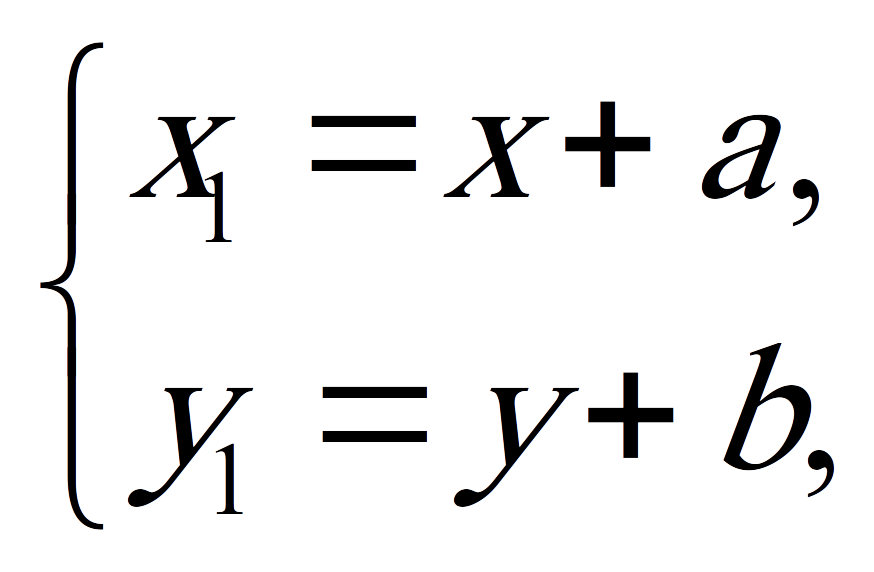 $\begin{cases} x_1 = x + a, \\ y_1 = y + b, \end{cases}$